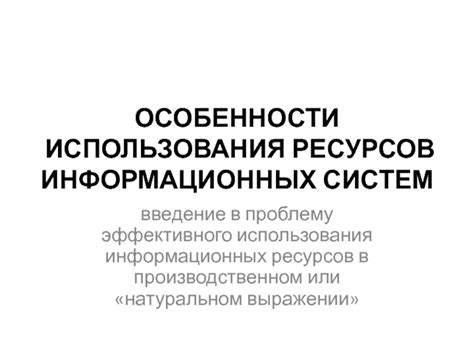 ОСОБЕННОСТИ ИСПОЛЬЗОВАНИЯ РЕСУРСОВ ИНФОРМАЦИОННЫХ СИСТЕМ

введение в проблему эффективного использования информационных ресурсов в производственном или «натуральном выражении»